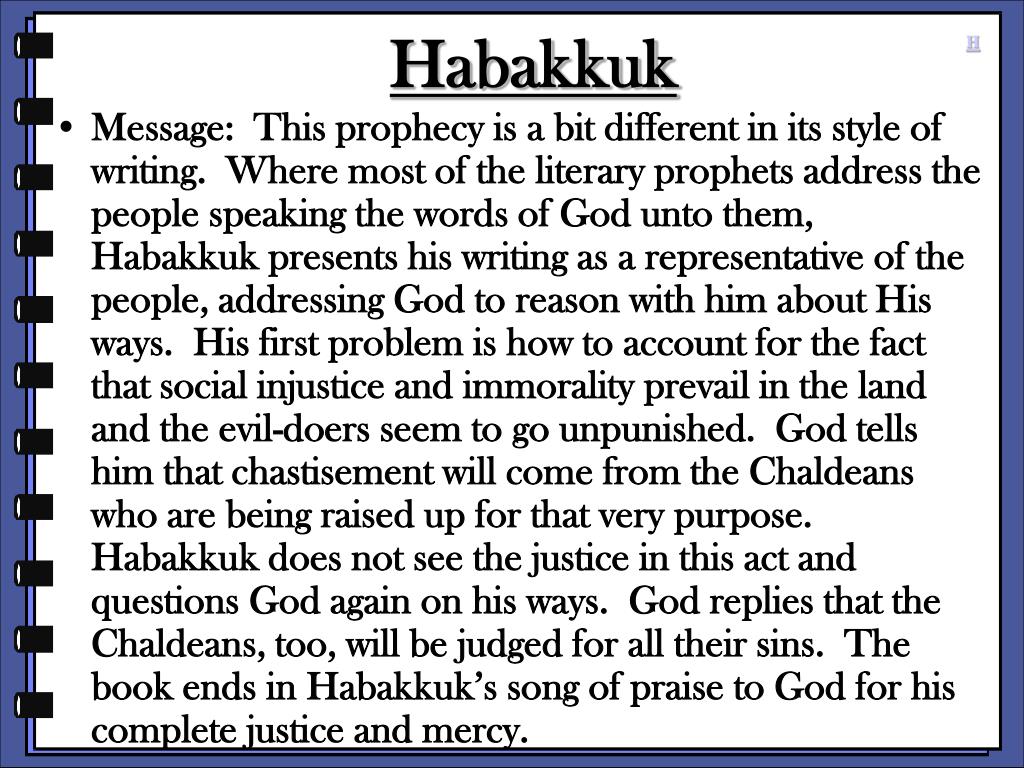 Habakkuk

H

• Message: This prophecy is a bit different in its style of writing. Where most of the literary prophets address the people speaking the words of God unto them, Habakkuk presents his writing as a representative of the people, addressing God to reason with him about His ways. His first problem is how to account for the fact that social injustice and immorality prevail in the land and the evil-doers seem to go unpunished. God tells him that chastisement will come from the Chaldeans who are being raised up for that very purpose. Habakkuk does not see the justice in this act and questions God again on his ways. God replies that the Chaldeans, too, will be judged for all their sins. The book ends in Habakkuk's song of praise to God for his complete justice and mercy.